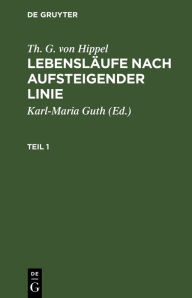 DE GRUYTER

Th. G. von Hippel
LEBENSLÄUFE NACH AUFSTEIGENDER LINIE

Karl-Maria Guth (Ed.)

TEIL 1

DE
G